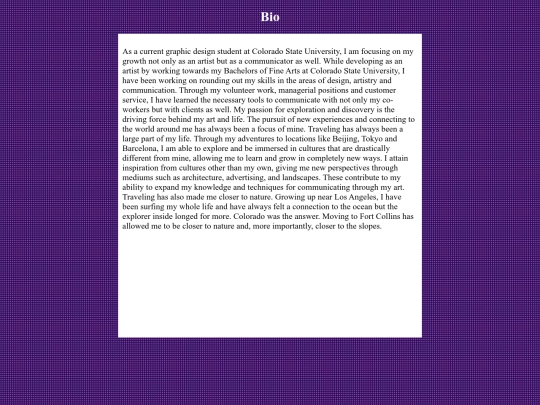 Bio

As a current graphic design student at Colorado State University, I am focusing on my growth not only as an artist but as a communicator as well. While developing as an artist by working towards my Bachelors of Fine Arts at Colorado State University, I have been working on rounding out my skills in the areas of design, artistry and communication. Through my volunteer work, managerial positions and customer service, I have learned the necessary tools to communicate with not only my co-workers but with clients as well. My passion for exploration and discovery is the driving force behind my art and life. The pursuit of new experiences and connecting to the world around me has always been a focus of mine. Traveling has always been a large part of my life. Through my adventures to locations like Beijing, Tokyo and Barcelona, I am able to explore and be immersed in cultures that are drastically different from mine, allowing me to learn and grow in completely new ways. I attain inspiration from cultures other than my own, giving me new perspectives through mediums such as architecture, advertising, and landscapes. These contribute to my ability to expand my knowledge and techniques for communicating through my art. Traveling has also made me closer to nature. Growing up near Los Angeles, I have been surfing my whole life and have always felt a connection to the ocean but the explorer inside longed for more. Colorado was the answer. Moving to Fort Collins has allowed me to be closer to nature and, more importantly, closer to the slopes.